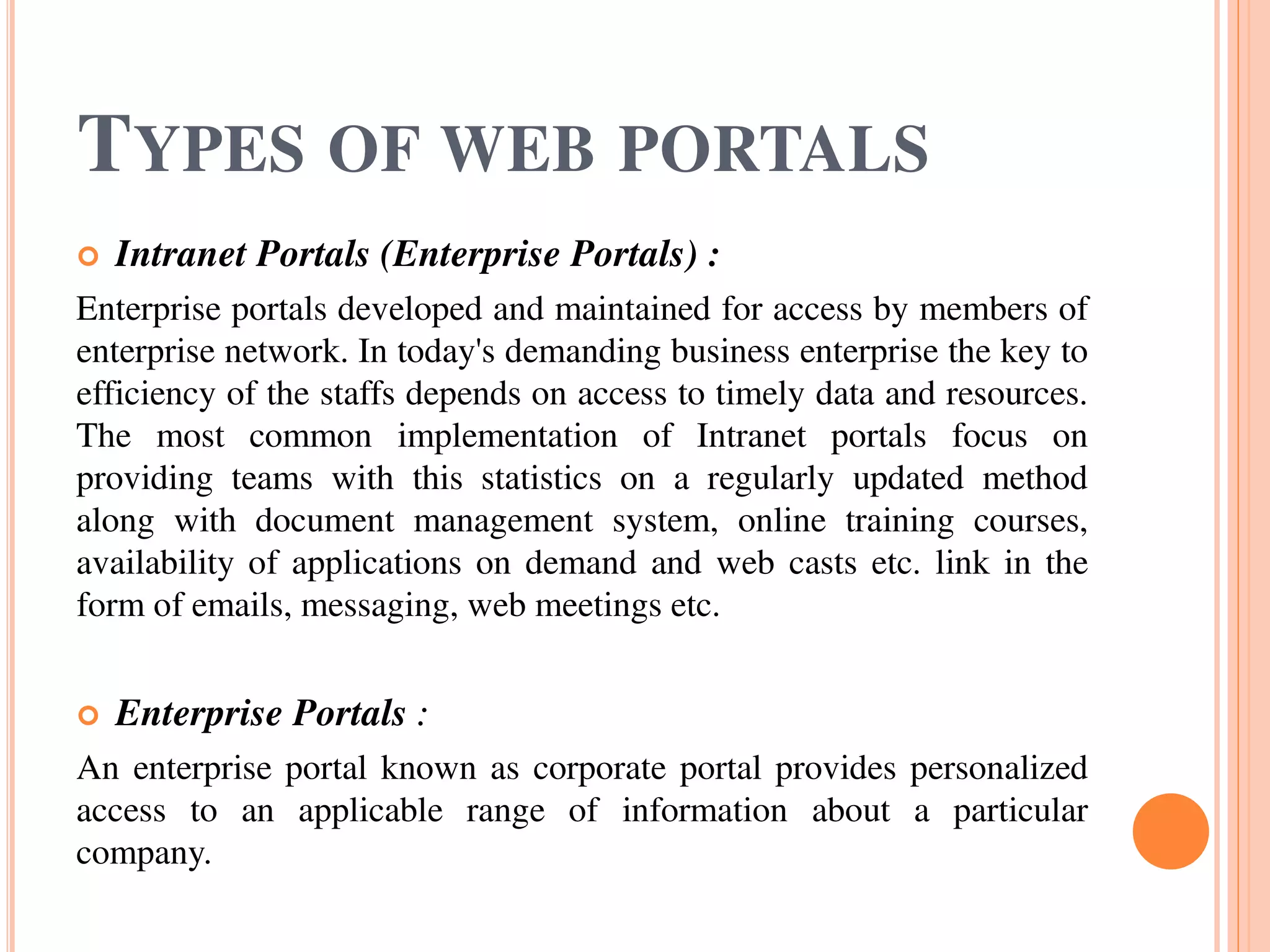 TYPES OF WEB PORTALS

Intranet Portals (Enterprise Portals) :

Enterprise portals developed and maintained for access by members of enterprise network. In today's demanding business enterprise the key to efficiency of the staffs depends on access to timely data and resources. The most common implementation of Intranet portals focus on providing teams with this statistics on a regularly updated method along with document management system, online training courses, availability of applications on demand and web casts etc. link in the form of emails, messaging, web meetings etc.

Enterprise Portals :

An enterprise portal known as corporate portal provides personalized access to an applicable range of information about a particular company.